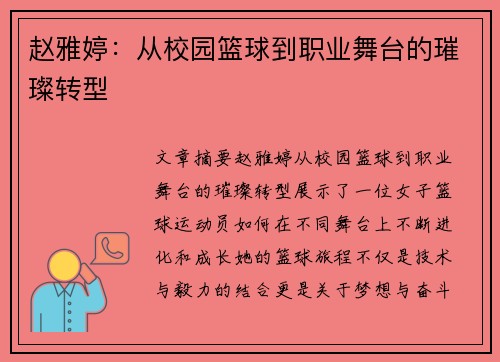 赵雅婷：从校园篮球到职业舞台的璀璨转型

文章摘要赵雅婷从校园篮球到职业舞台的璀璨转型展示了一位女子篮球运动员如何在不同舞台上不断进化和成长她的篮球旅程不仅是技术与毅力的结合更是关于梦想与奋斗